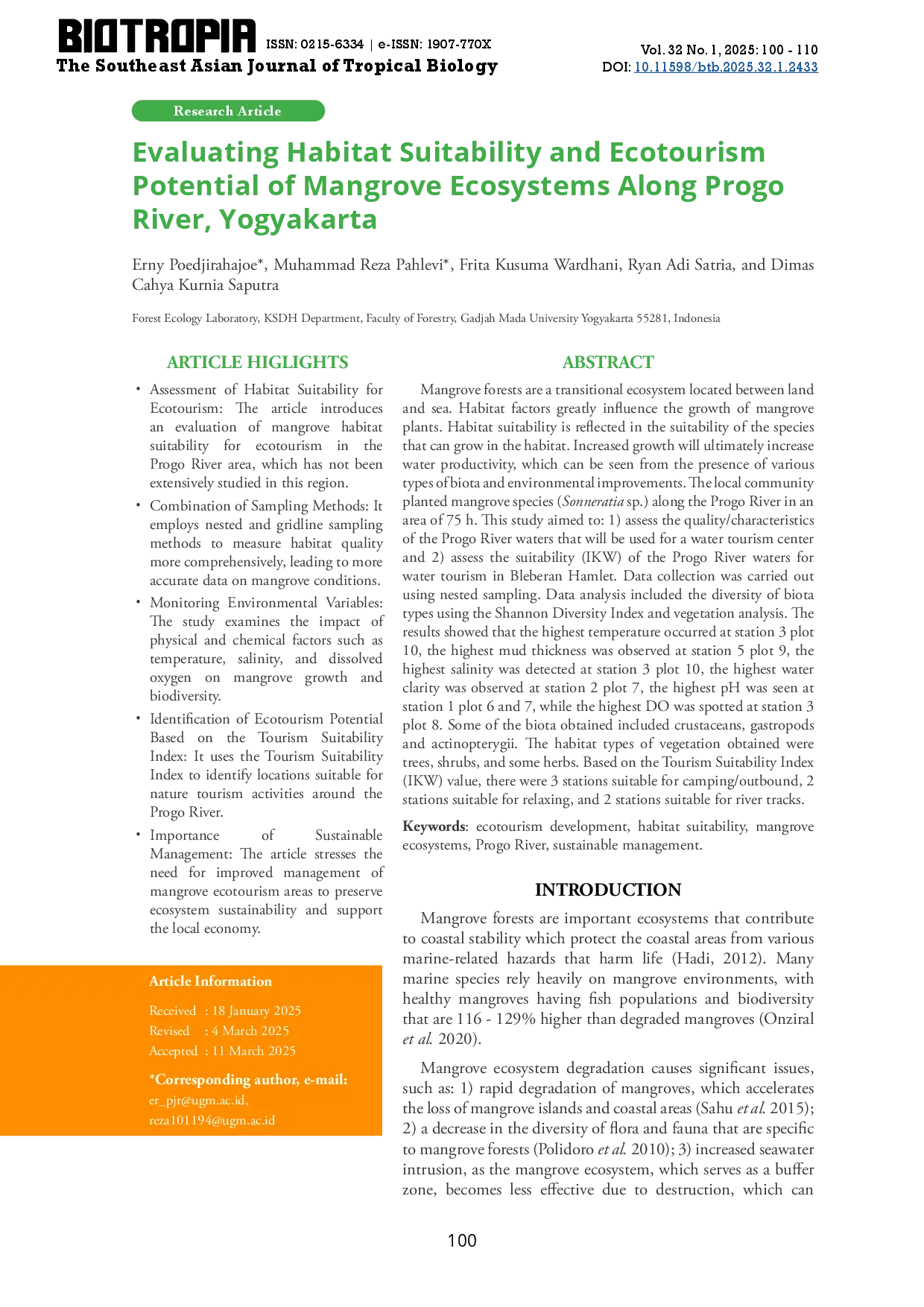 BIOTROPIA ISSN: 0215-6334 | e-ISSN: 1907-770X
The Southeast Asian Journal of Tropical Biology

Vol. 32 No. 1, 2025: 100 - 110
DOI: 10.11598/btb.2025.32.1.2433

Research Article

Evaluating Habitat Suitability and Ecotourism Potential of Mangrove Ecosystems Along Progo River, Yogyakarta

Erny Poedjirahajoe*, Muhammad Reza Pahlevi*, Frita Kusuma Wardhani, Ryan Adi Satria, and Dimas Cahya Kurnia Saputra

Forest Ecology Laboratory, KSDH Department, Faculty of Forestry, Gadjah Mada University Yogyakarta 55281, Indonesia

ARTICLE HIGLIGHTS

• Assessment of Habitat Suitability for Ecotourism: The article introduces an evaluation of mangrove habitat suitability for ecotourism in the Progo River area, which has not been extensively studied in this region.
• Combination of Sampling Methods: It employs nested and gridline sampling methods to measure habitat quality more comprehensively, leading to more accurate data on mangrove conditions.
• Monitoring Environmental Variables: The study examines the impact of physical and chemical factors such as temperature, salinity, and dissolved oxygen on mangrove growth and biodiversity.
• Identification of Ecotourism Potential Based on the Tourism Suitability Index: It uses the Tourism Suitability Index to identify locations suitable for nature tourism activities around the Progo River.
• Importance of Sustainable Management: The article stresses the need for improved management of mangrove ecotourism areas to preserve ecosystem sustainability and support the local economy.

Article Information

Received : 18 January 2025
Revised : 4 March 2025
Accepted : 11 March 2025

*Corresponding author, e-mail:
er_pjr@ugm.ac.id,
reza101194@ugm.ac.id

ABSTRACT

Mangrove forests are a transitional ecosystem located between land and sea. Habitat factors greatly influence the growth of mangrove plants. Habitat suitability is reflected in the suitability of the species that can grow in the habitat. Increased growth will ultimately increase water productivity, which can be seen from the presence of various types of biota and environmental improvements. The local community planted mangrove species (Sonneratia sp.) along the Progo River in an area of 75 h. This study aimed to: 1) assess the quality/characteristics of the Progo River waters that will be used for a water tourism center and 2) assess the suitability (IKW) of the Progo River waters for water tourism in Bleberan Hamlet. Data collection was carried out using nested sampling. Data analysis included the diversity of biota types using the Shannon Diversity Index and vegetation analysis. The results showed that the highest temperature occurred at station 3 plot 10, the highest mud thickness was observed at station 5 plot 9, the highest salinity was detected at station 3 plot 10, the highest water clarity was observed at station 2 plot 7, the highest pH was seen at station 1 plot 6 and 7, while the highest DO was spotted at station 3 plot 8. Some of the biota obtained included crustaceans, gastropods and actinopterygii. The habitat types of vegetation obtained were trees, shrubs, and some herbs. Based on the Tourism Suitability Index (IKW) value, there were 3 stations suitable for camping/outbound, 2 stations suitable for relaxing, and 2 stations suitable for river tracks.

Keywords: ecotourism development, habitat suitability, mangrove ecosystems, Progo River, sustainable management.

INTRODUCTION

Mangrove forests are important ecosystems that contribute to coastal stability which protect the coastal areas from various marine-related hazards that harm life (Hadi, 2012). Many marine species rely heavily on mangrove environments, with healthy mangroves having fish populations and biodiversity that are 116 - 129% higher than degraded mangroves (Onziral et al. 2020).

Mangrove ecosystem degradation causes significant issues, such as: 1) rapid degradation of mangroves, which accelerates the loss of mangrove islands and coastal areas (Sahu et al. 2015); 2) a decrease in the diversity of flora and fauna that are specific to mangrove forests (Polidoro et al. 2010); 3) increased seawater intrusion, as the mangrove ecosystem, which serves as a buffer zone, becomes less effective due to destruction, which can

100